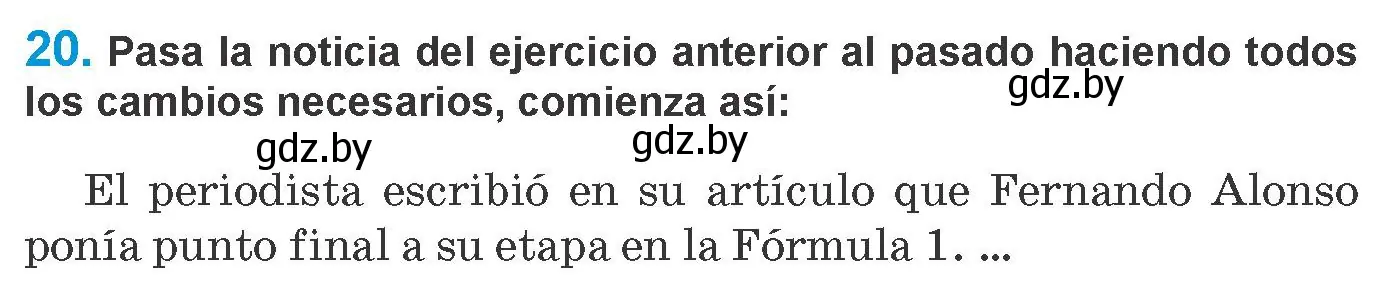 20. Pasa la noticia del ejercicio anterior al pasado haciendo todos los cambios necesarios, comienza así:

gdz.by gdz.by gdz.by

El periodista escribió en su artículo que Fernando Alonso ponía punto final a su etapa en la Fórmula 1. ...